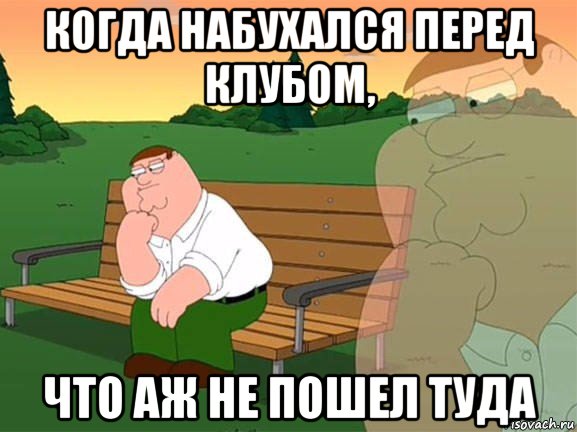 КОГДА НАБУХАЛСЯ ПЕРЕД КЛУБОМ,

ЧТО АЖ НЕ ПОШЕЛ ТУДА

isovach.ru